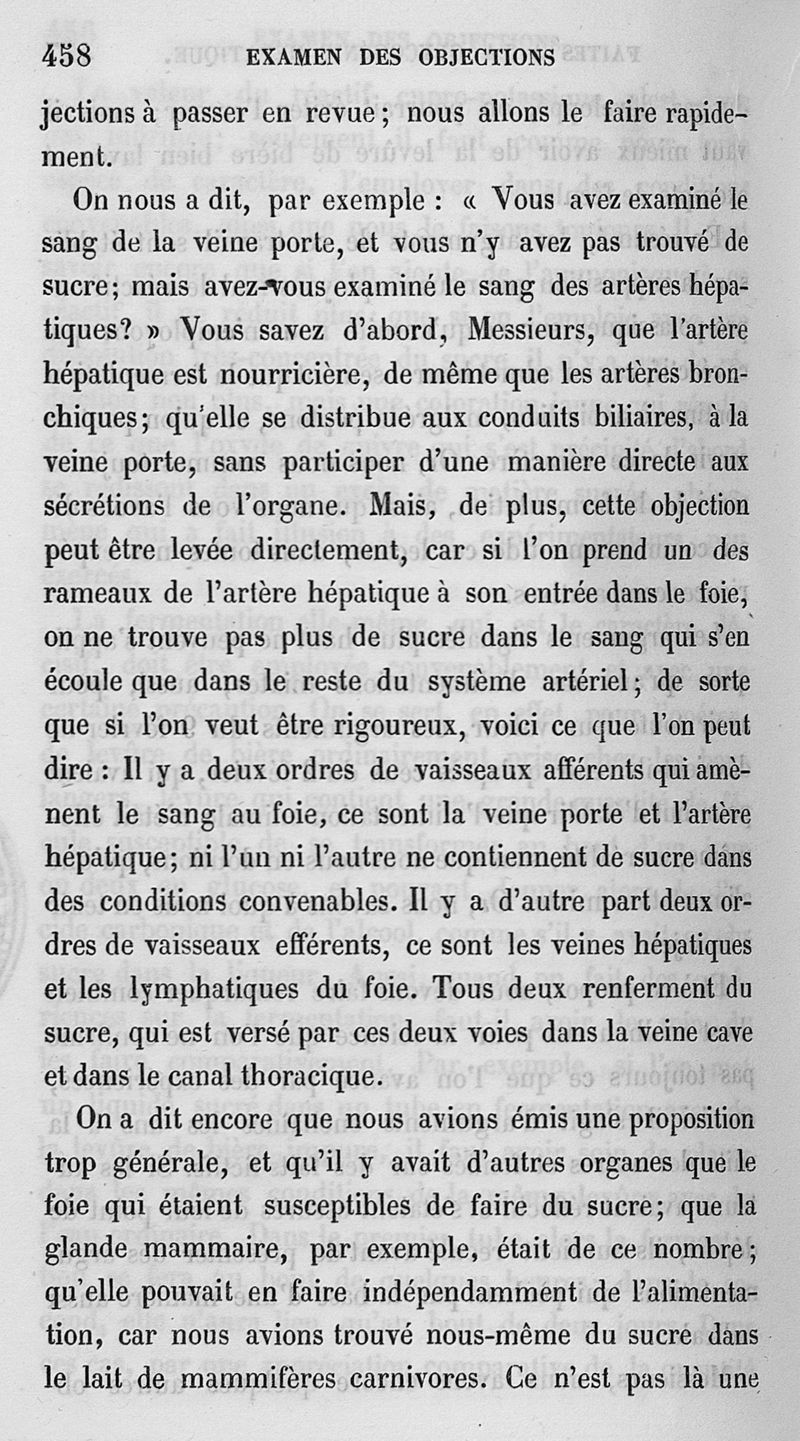 458 EXAMEN DES OBJECTIONS

jections à passer en revue; nous allons le faire rapidement.

On nous a dit, par exemple : « Vous avez examiné le sang de la veine porte, et vous n'y avez pas trouvé de sucre; mais avez-vous examiné le sang des artères hépatiques? » Vous savez d'abord, Messieurs, que l'artère hépatique est nourricière, de même que les artères bronchiques; qu'elle se distribue aux conduits biliaires, à la veine porte, sans participer d'une manière directe aux sécrétions de l'organe. Mais, de plus, cette objection peut être levée directement, car si l'on prend un des rameaux de l'artère hépatique à son entrée dans le foie, on ne trouve pas plus de sucre dans le sang qui s'en écoule que dans le reste du système artériel; de sorte que si l'on veut être rigoureux, voici ce que l'on peut dire : Il y a deux ordres de vaisseaux afférents qui amènent le sang au foie, ce sont la veine porte et l'artère hépatique; ni l'un ni l'autre ne contiennent de sucre dans des conditions convenables. Il y a d'autre part deux ordres de vaisseaux efférents, ce sont les veines hépatiques et les lymphatiques du foie. Tous deux renferment du sucre, qui est versé par ces deux voies dans la veine cave et dans le canal thoracique.

On a dit encore que nous avions émis une proposition trop générale, et qu'il y avait d'autres organes que le foie qui étaient susceptibles de faire du sucre; que la glande mammaire, par exemple, était de ce nombre; qu'elle pouvait en faire indépendamment de l'alimentation, car nous avions trouvé nous-même du sucre dans le lait de mammifères carnivores. Ce n'est pas là une